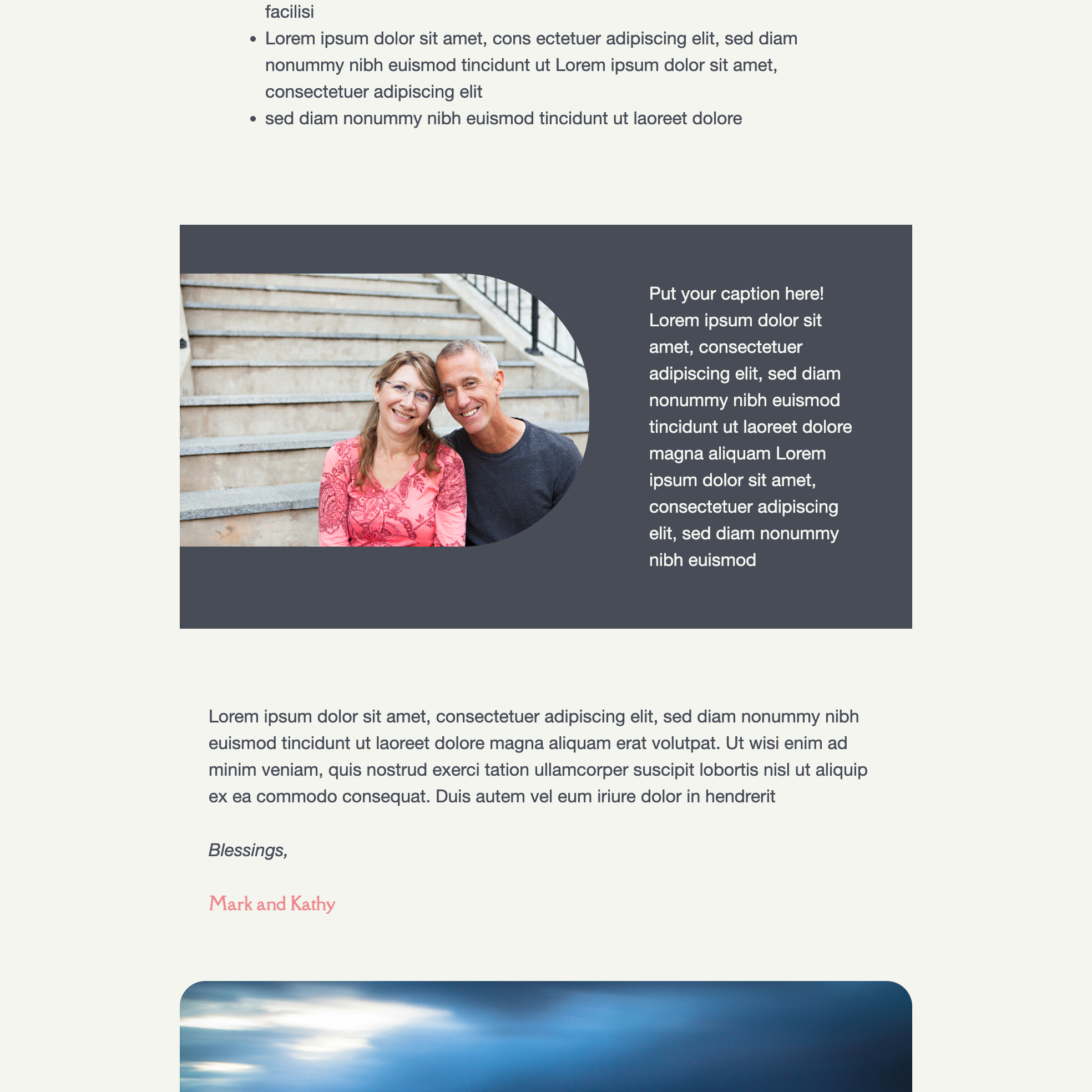 facilisi

- Lorem ipsum dolor sit amet, cons ectetuer adipiscing elit, sed diam nonummy nibh euismod tincidunt ut Lorem ipsum dolor sit amet, consectetuer adipiscing elit
- sed diam nonummy nibh euismod tincidunt ut laoreet dolore

Put your caption here! Lorem ipsum dolor sit amet, consectetuer adipiscing elit, sed diam nonummy nibh euismod tincidunt ut laoreet dolore magna aliquam Lorem ipsum dolor sit amet, consectetuer adipiscing elit, sed diam nonummy nibh euismod

Lorem ipsum dolor sit amet, consectetuer adipiscing elit, sed diam nonummy nibh euismod tincidunt ut laoreet dolore magna aliquam erat volutpat. Ut wisi enim ad minim veniam, quis nostrud exerci tation ullamcorper suscipit lobortis nisl ut aliquip ex ea commodo consequat. Duis autem vel eum iriure dolor in hendrerit

Blessings,

Mark and Kathy